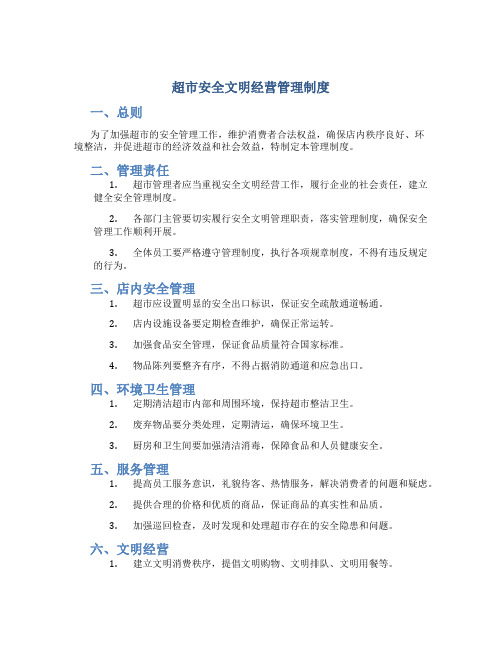 超市安全文明经营管理制度

一、总则

为了加强超市的安全管理工作，维护消费者合法权益，确保店内秩序良好、环境整洁，并促进超市的经济效益和社会效益，特制定本管理制度。

二、管理责任

1. 超市管理者应当重视安全文明经营工作，履行企业的社会责任，建立健全安全管理制度。

2. 各部门主管要切实履行安全文明管理职责，落实管理制度，确保安全管理工作顺利开展。

3. 全体员工要严格遵守管理制度，执行各项规章制度，不得有违反规定的行为。

三、店内安全管理

1. 超市应设置明显的安全出口标识，保证安全疏散通道畅通。

2. 店内设施设备要定期检查维护，确保正常运转。

3. 加强食品安全管理，保证食品质量符合国家标准。

4. 物品陈列要整齐有序，不得占据消防通道和应急出口。

四、环境卫生管理

1. 定期清洁超市内部和周围环境，保持超市整洁卫生。

2. 废弃物品要分类处理，定期清运，确保环境卫生。

3. 厨房和卫生间要加强清洁消毒，保障食品和人员健康安全。

五、服务管理

1. 提高员工服务意识，礼貌待客、热情服务，解决消费者的问题和疑虑。

2. 提供合理的价格和优质的商品，保证商品的真实性和品质。

3. 加强巡回检查，及时发现和处理超市存在的安全隐患和问题。

六、文明经营

1. 建立文明消费秩序，提倡文明购物、文明排队、文明用餐等。